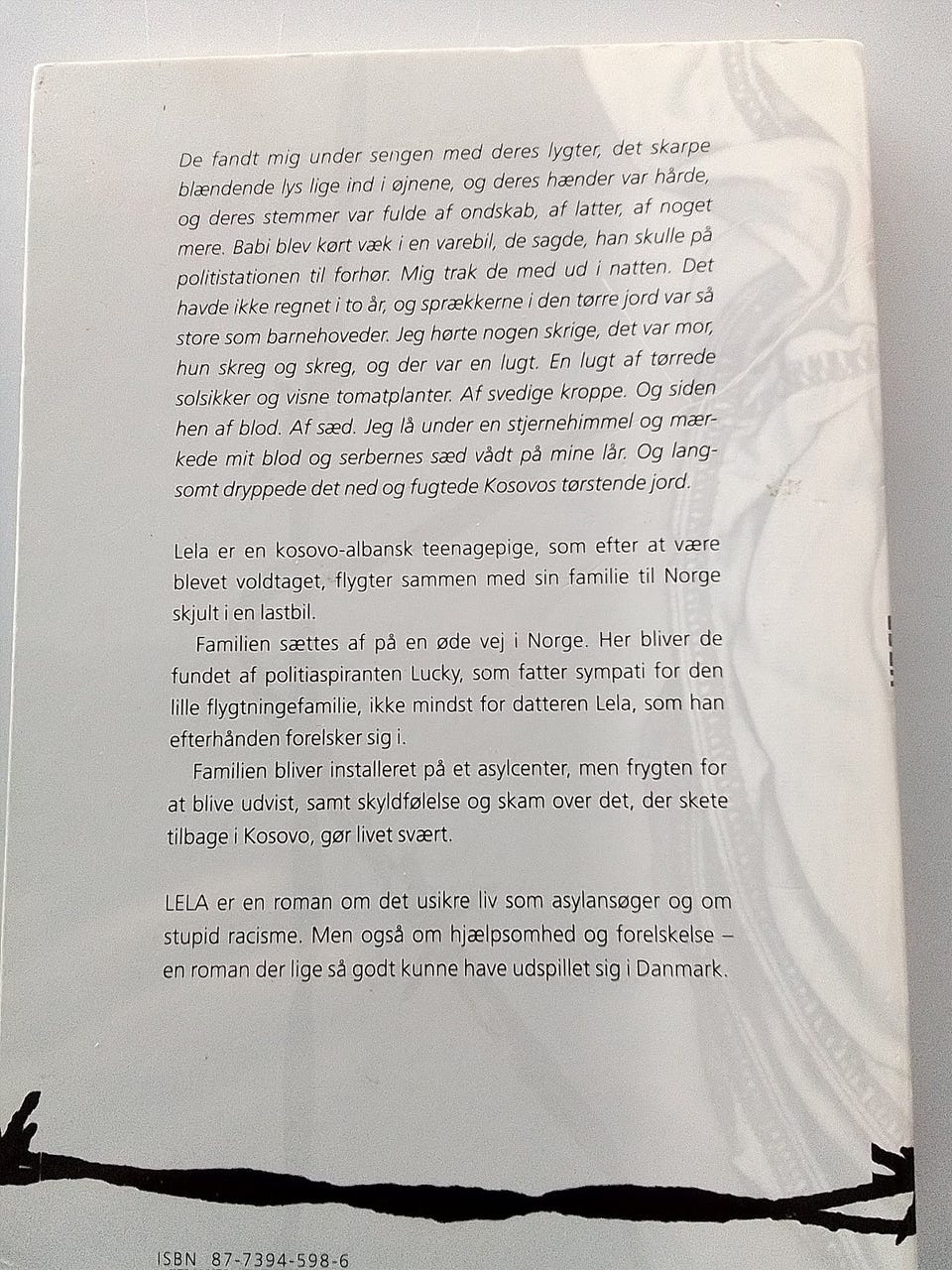 De fandt mig under sengen med deres lygter, det skarpe blændende lys lige ind i øjnene, og deres hænder var hårde, og deres stemmer var fulde af ondskab, af latter, af noget mere. Babi blev kørt væk i en varebil, de sagde, han skulle på politistationen til forhør. Mig trak de med ud i natten. Det havde ikke regnet i to år, og sprækkerne i den tørre jord var så store som barnehoveder. Jeg hørte nogen skrige, det var mor, hun skreg og skreg, og der var en lugt. En lugt af tørrede solsikker og visne tomatplanter. Af svedige kroppe. Og siden hen af blod. Af sæd. Jeg lå under en stjernehimmel og mærkede mit blod og serbernes sæd vådt på mine lår. Og langsomt dryppede det ned og fugtede Kosovos tørstende jord.

Lela er en kosovo-albansk teenagepige, som efter at være blevet voldtaget, flygter sammen med sin familie til Norge skjult i en lastbil.

Familien sættes af på en øde vej i Norge. Her bliver de fundet af politiaspiranten Lucky, som fatter sympati for den lille flygtningefamilie, ikke mindst for datteren Lela, som han efterhånden forelsker sig i.

Familien bliver installeret på et asylcenter, men frygten for at blive udvist, samt skyldfølelse og skam over det, der skete tilbage i Kosovo, gør livet svært.

LELA er en roman om det usikre liv som asylansøger og om stupid racisme. Men også om hjælpsomhed og forelskelse – en roman der lige så godt kunne have udspillet sig i Danmark.

ISBN 87-7394-598-6